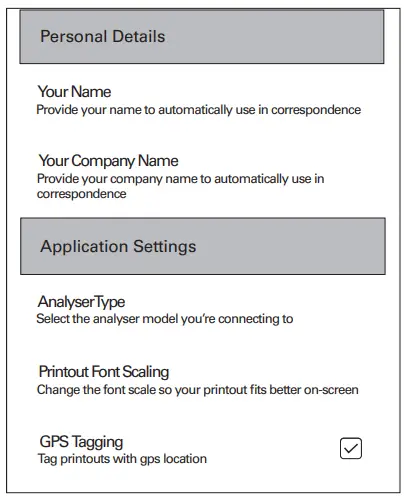 Personal Details

Your Name
Provide your name to automatically use in correspondence

Your Company Name
Provide your company name to automatically use in correspondence

Application Settings

AnalyserType
Select the analyser model you're connecting to

Printout Font Scaling
Change the font scale so your printout fits better on-screen

GPS Tagging
Tag printouts with gps location